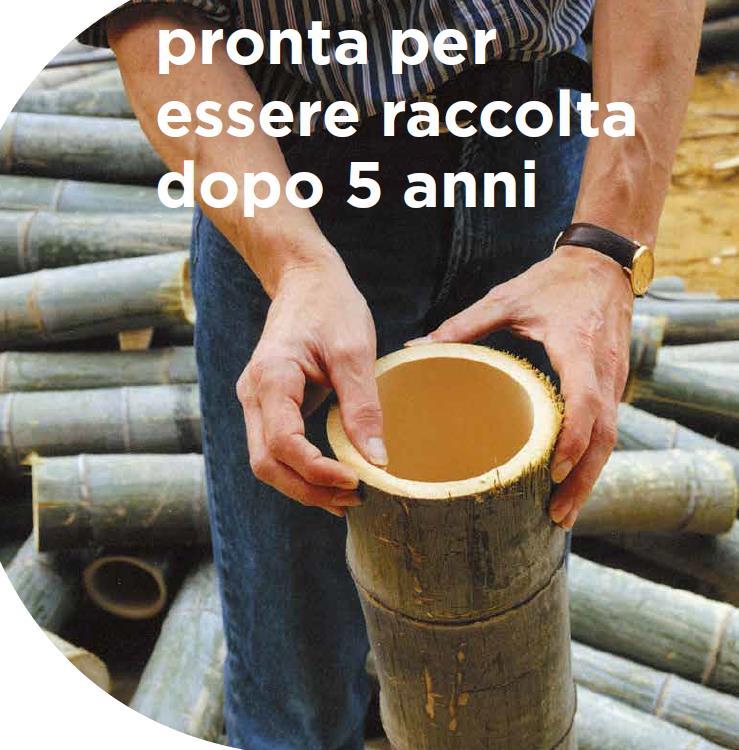 pronta per essere raccolta dopo 5 anni